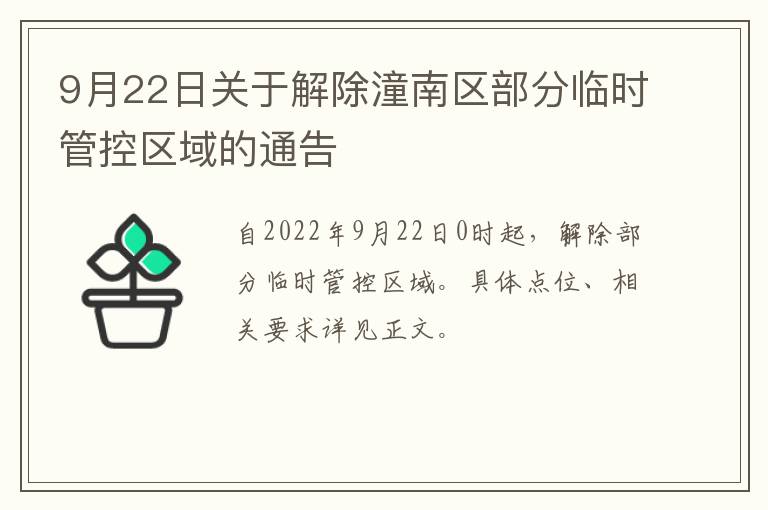 9月22日关于解除潼南区部分临时管控区域的通告

自2022年9月22日0时起，解除部分临时管控区域。具体点位、相关要求详见正文。